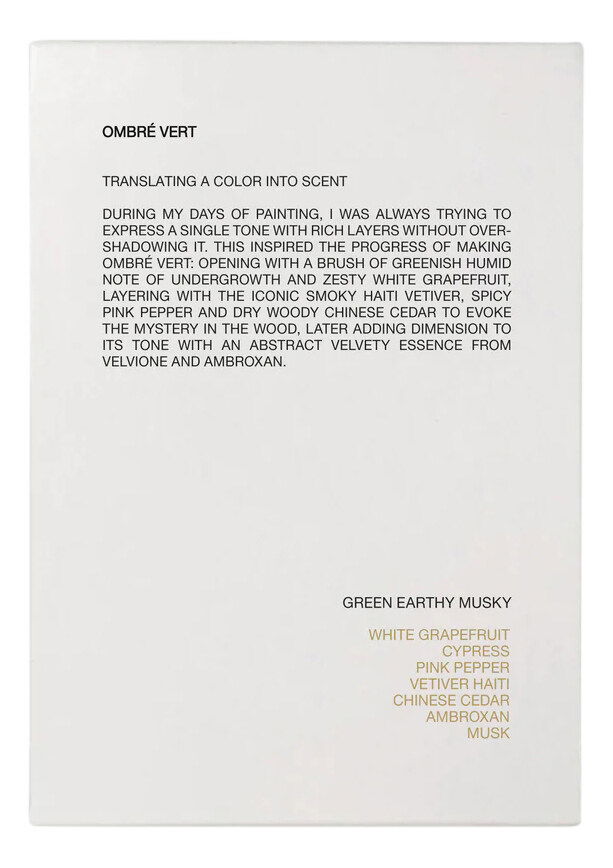 OMBRÉ VERT

TRANSLATING A COLOR INTO SCENT

DURING MY DAYS OF PAINTING, I WAS ALWAYS TRYING TO EXPRESS A SINGLE TONE WITH RICH LAYERS WITHOUT OVERSHADOWING IT. THIS INSPIRED THE PROGRESS OF MAKING OMBRÉ VERT: OPENING WITH A BRUSH OF GREENISH HUMID NOTE OF UNDERGROWTH AND ZESTY WHITE GRAPEFRUIT, LAYERING WITH THE ICONIC SMOKY HAITI VETIVER, SPICY PINK PEPPER AND DRY WOODY CHINESE CEDAR TO EVOKE THE MYSTERY IN THE WOOD, LATER ADDING DIMENSION TO ITS TONE WITH AN ABSTRACT VELVETY ESSENCE FROM VELVIONE AND AMBROXAN.

GREEN EARTHY MUSKY

WHITE GRAPEFRUIT
CYPRESS
PINK PEPPER
VETIVER HAITI
CHINESE CEDAR
AMBROXAN
MUSK